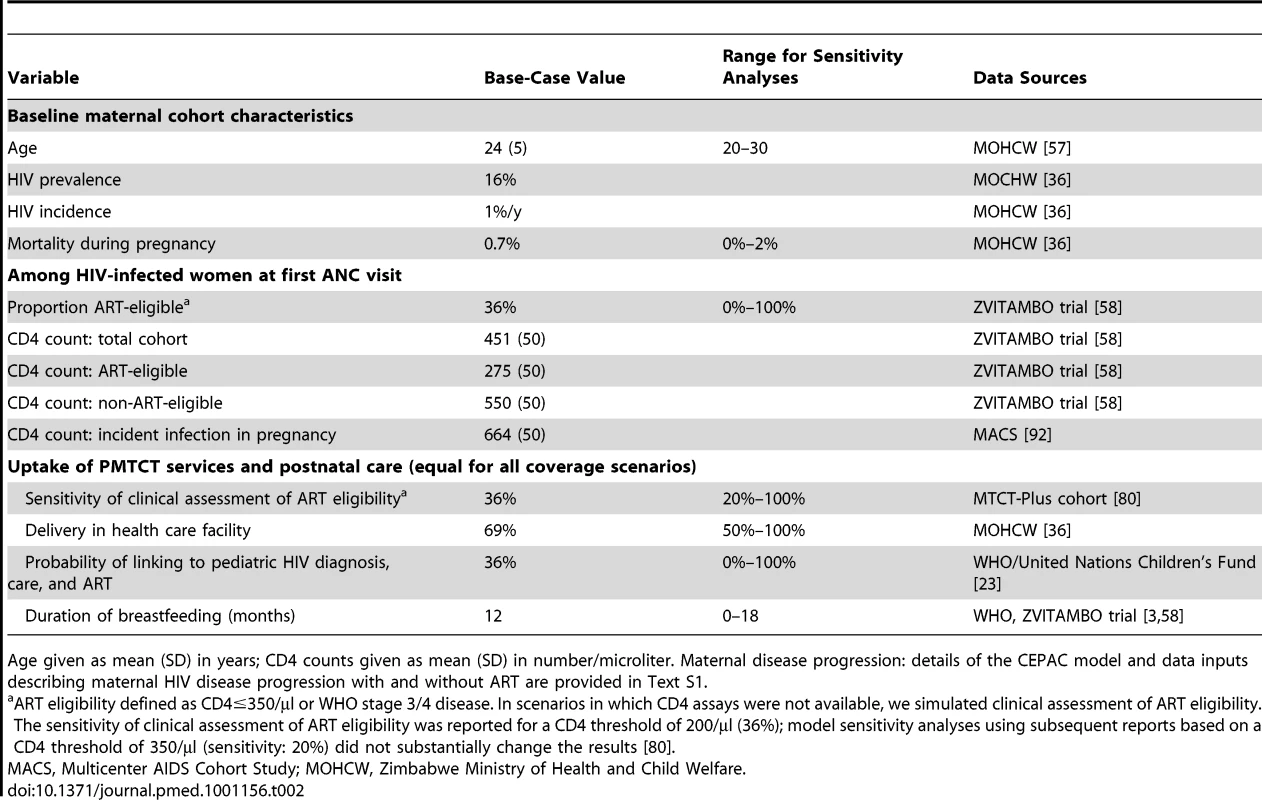 | Variable | Base-Case Value | Range for Sensitivity Analyses | Data Sources |
|---|---|---|---|
| **Baseline maternal cohort characteristics** | | | |
| Age | 24 (5) | 20–30 | MOHCW [57] |
| HIV prevalence | 16% | | MOCHW [36] |
| HIV incidence | 1%/y | | MOHCW [36] |
| Mortality during pregnancy | 0.7% | 0%–2% | MOHCW [36] |
| **Among HIV-infected women at first ANC visit** | | | |
| Proportion ART-eligible$^a$ | 36% | 0%–100% | ZVITAMBO trial [58] |
| CD4 count: total cohort | 451 (50) | | ZVITAMBO trial [58] |
| CD4 count: ART-eligible | 275 (50) | | ZVITAMBO trial [58] |
| CD4 count: non-ART-eligible | 550 (50) | | ZVITAMBO trial [58] |
| CD4 count: incident infection in pregnancy | 664 (50) | | MACS [92] |
| **Uptake of PMTCT services and postnatal care (equal for all coverage scenarios)** | | | |
| Sensitivity of clinical assessment of ART eligibility$^a$ | 36% | 20%–100% | MTCT-Plus cohort [80] |
| Delivery in health care facility | 69% | 50%–100% | MOHCW [36] |
| Probability of linking to pediatric HIV diagnosis, care, and ART | 36% | 0%–100% | WHO/United Nations Children's Fund [23] |
| Duration of breastfeeding (months) | 12 | 0–18 | WHO, ZVITAMBO trial [3,58] |

Age given as mean (SD) in years; CD4 counts given as mean (SD) in number/microliter. Maternal disease progression: details of the CEPAC model and data inputs describing maternal HIV disease progression with and without ART are provided in Text S1.

$^a$ART eligibility defined as CD4≤350/µl or WHO stage 3/4 disease. In scenarios in which CD4 assays were not available, we simulated clinical assessment of ART eligibility. The sensitivity of clinical assessment of ART eligibility was reported for a CD4 threshold of 200/µl (36%); model sensitivity analyses using subsequent reports based on a CD4 threshold of 350/µl (sensitivity: 20%) did not substantially change the results [80].

MACS, Multicenter AIDS Cohort Study; MOHCW, Zimbabwe Ministry of Health and Child Welfare.

doi:10.1371/journal.pmed.1001156.t002